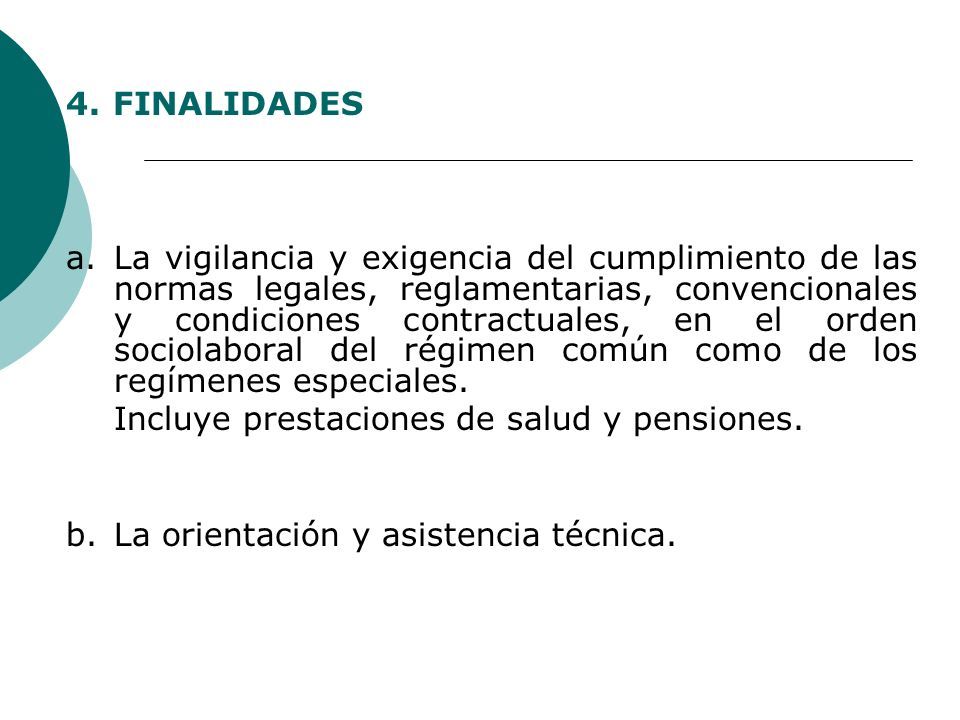 4. FINALIDADES

a. La vigilancia y exigencia del cumplimiento de las normas legales, reglamentarias, convencionales y condiciones contractuales, en el orden sociolaboral del régimen común como de los regímenes especiales.

Incluye prestaciones de salud y pensiones.

b. La orientación y asistencia técnica.